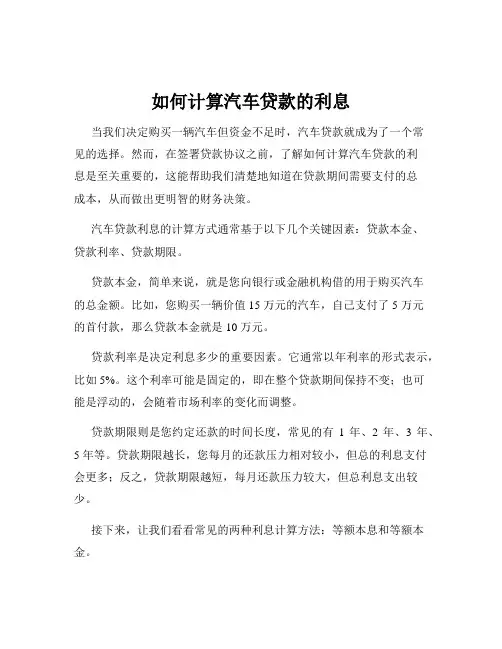 如何计算汽车贷款的利息

当我们决定购买一辆汽车但资金不足时，汽车贷款就成为了一个常见的选择。然而，在签署贷款协议之前，了解如何计算汽车贷款的利息是至关重要的，这能帮助我们清楚地知道在贷款期间需要支付的总成本，从而做出更明智的财务决策。

汽车贷款利息的计算方式通常基于以下几个关键因素：贷款本金、贷款利率、贷款期限。

贷款本金，简单来说，就是您向银行或金融机构借的用于购买汽车的总金额。比如，您购买一辆价值 15 万元的汽车，自己支付了 5 万元的首付款，那么贷款本金就是 10 万元。

贷款利率是决定利息多少的重要因素。它通常以年利率的形式表示，比如 5%。这个利率可能是固定的，即在整个贷款期间保持不变；也可能是浮动的，会随着市场利率的变化而调整。

贷款期限则是您约定还款的时间长度，常见的有 1 年、2 年、3 年、5 年等。贷款期限越长，您每月的还款压力相对较小，但总的利息支付会更多；反之，贷款期限越短，每月还款压力较大，但总利息支出较少。

接下来，让我们看看常见的两种利息计算方法：等额本息和等额本金。